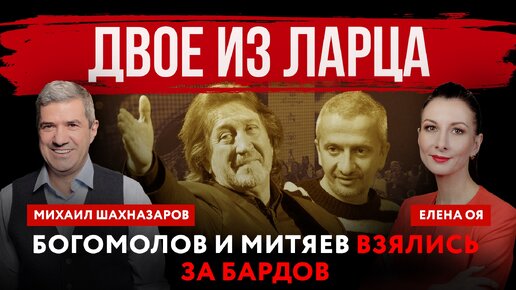 ДВОЕ ИЗ ЛАРЦА

МИХАИЛ ШАХНАЗАРОВ

ЕЛЕНА ОЯ

БОГОМОЛОВ И МИТЯЕВ ВЗЯЛИСЬ ЗА БАРДОВ